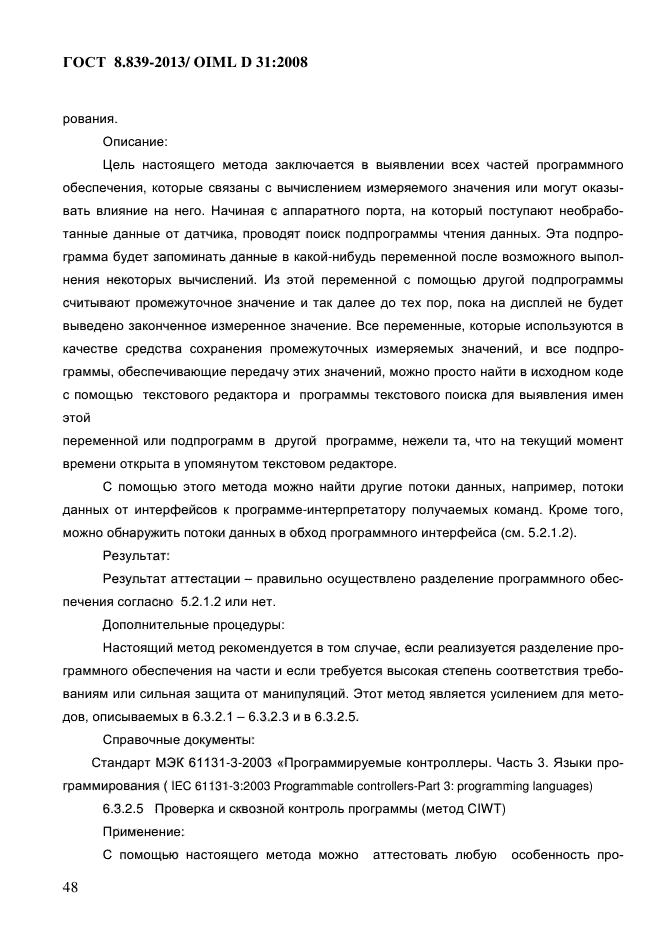 ГОСТ 8.839-2013/ OIML D 31:2008

рования.

Описание:

Цель настоящего метода заключается в выявлении всех частей программного обеспечения, которые связаны с вычислением измеряемого значения или могут оказывать влияние на него. Начиная с аппаратного порта, на который поступают необработанные данные от датчика, проводят поиск подпрограммы чтения данных. Эта подпрограмма будет запоминать данные в какой-нибудь переменной после возможного выполнения некоторых вычислений. Из этой переменной с помощью другой подпрограммы считывают промежуточное значение и так далее до тех пор, пока на дисплей не будет выведено законченное измеренное значение. Все переменные, которые используются в качестве средства сохранения промежуточных измеряемых значений, и все подпрограммы, обеспечивающие передачу этих значений, можно просто найти в исходном коде с помощью текстового редактора и программы текстового поиска для выявления имен этой

переменной или подпрограмм в другой программе, нежели та, что на текущий момент времени открыта в упомянутом текстовом редакторе.

С помощью этого метода можно найти другие потоки данных, например, потоки данных от интерфейсов к программе-интерпретатору получаемых команд. Кроме того, можно обнаружить потоки данных в обход программного интерфейса (см. 5.2.1.2).

Результат:

Результат аттестации – правильно осуществлено разделение программного обеспечения согласно 5.2.1.2 или нет.

Дополнительные процедуры:

Настоящий метод рекомендуется в том случае, если реализуется разделение программного обеспечения на части и если требуется высокая степень соответствия требованиям или сильная защита от манипуляций. Этот метод является усилением для методов, описываемых в 6.3.2.1 – 6.3.2.3 и в 6.3.2.5.

Справочные документы:

Стандарт МЭК 61131-3-2003 «Программируемые контроллеры. Часть 3. Языки программирования ( IEC 61131-3:2003 Programmable controllers-Part 3: programming languages)

6.3.2.5 Проверка и сквозной контроль программы (метод CIWT)

Применение:

С помощью настоящего метода можно аттестовать любую особенность про-

48